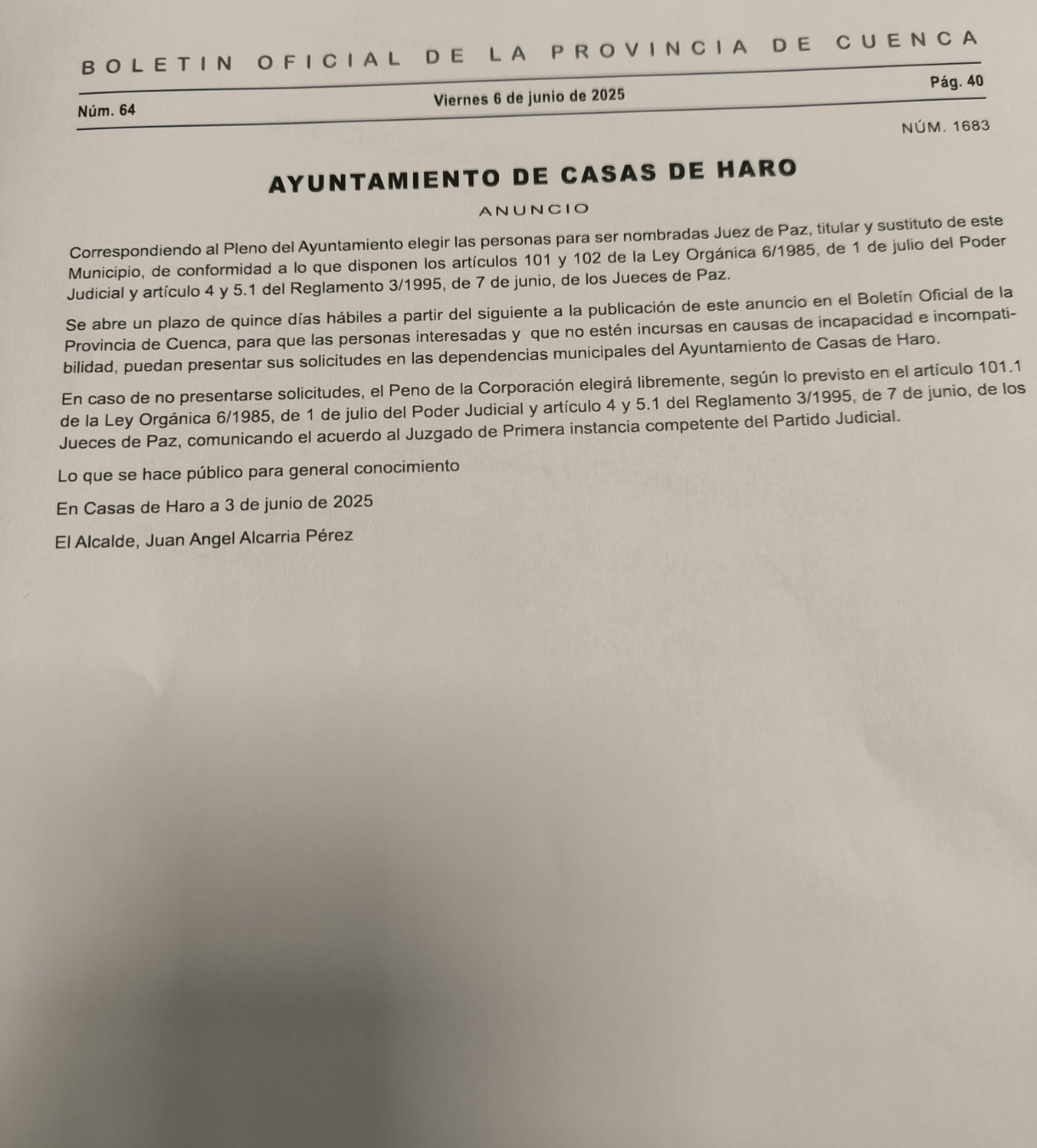 BOLETIN OFICIAL DE LA PROVINCIA DE CUENCA

Núm. 64

Viernes 6 de junio de 2025

Pág. 40

NÚM. 1683

AYUNTAMIENTO DE CASAS DE HARO

ANUNCIO

Correspondiendo al Pleno del Ayuntamiento elegir las personas para ser nombradas Juez de Paz, titular y sustituto de este Municipio, de conformidad a lo que disponen los artículos 101 y 102 de la Ley Orgánica 6/1985, de 1 de julio del Poder Judicial y artículo 4 y 5.1 del Reglamento 3/1995, de 7 de junio, de los Jueces de Paz.

Se abre un plazo de quince días hábiles a partir del siguiente a la publicación de este anuncio en el Boletín Oficial de la Provincia de Cuenca, para que las personas interesadas y que no estén incursas en causas de incapacidad e incompatibilidad, puedan presentar sus solicitudes en las dependencias municipales del Ayuntamiento de Casas de Haro.

En caso de no presentarse solicitudes, el Peno de la Corporación elegirá libremente, según lo previsto en el artículo 101.1 de la Ley Orgánica 6/1985, de 1 de julio del Poder Judicial y artículo 4 y 5.1 del Reglamento 3/1995, de 7 de junio, de los Jueces de Paz, comunicando el acuerdo al Juzgado de Primera instancia competente del Partido Judicial.

Lo que se hace público para general conocimiento

En Casas de Haro a 3 de junio de 2025

El Alcalde, Juan Angel Alcarria Pérez